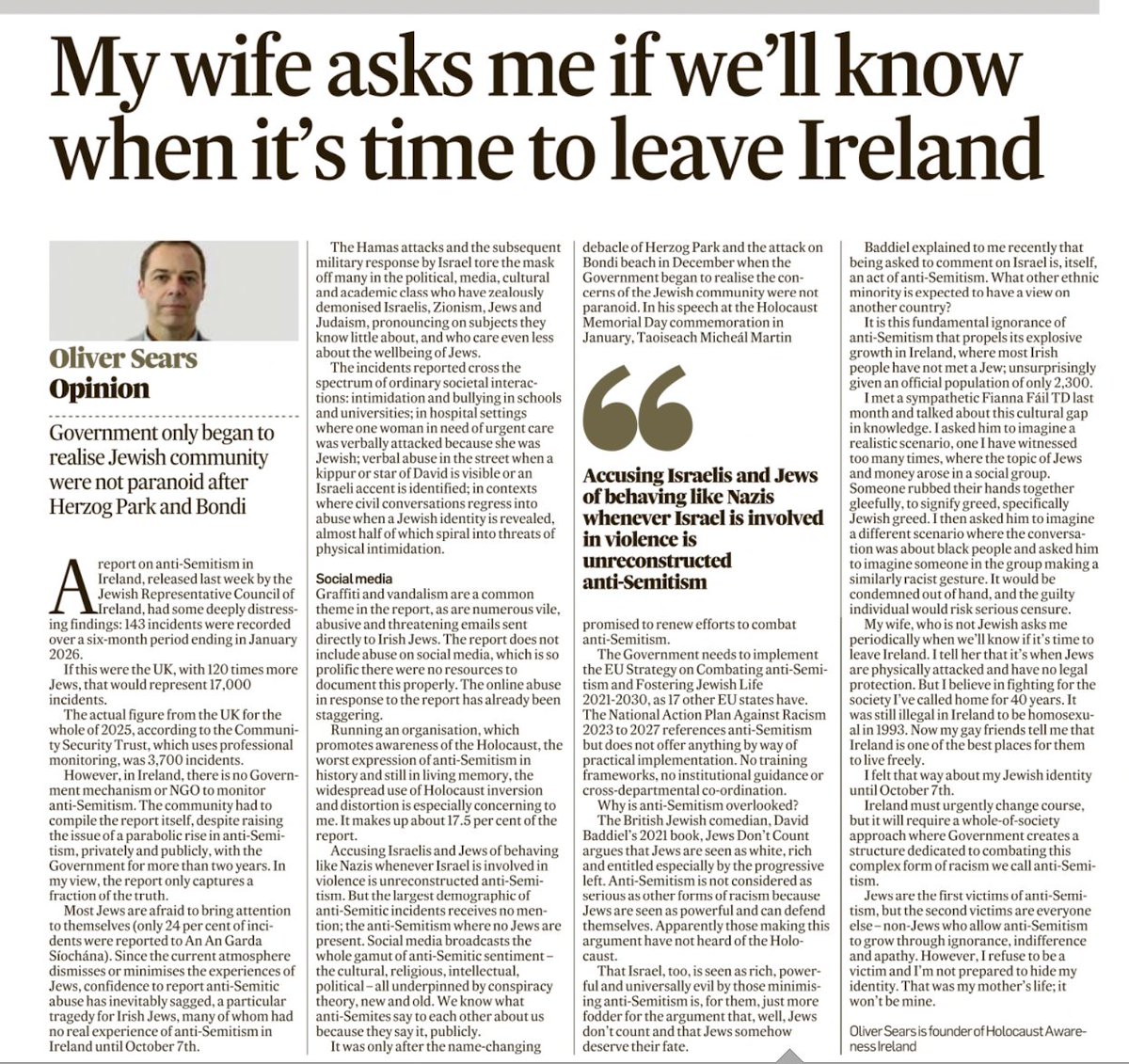 My wife asks me if we'll know when it's time to leave Ireland

Oliver Sears
Opinion

Government only began to realise Jewish community were not paranoid after Herzog Park and Bondi

A report on anti-Semitism in Ireland, released last week by the Jewish Representative Council of Ireland, had some deeply distressing findings: 143 incidents were recorded over a six-month period ending in January 2026.

If this were the UK, with 120 times more Jews, that would represent 17,000 incidents.

The actual figure from the UK for the whole of 2025, according to the Community Security Trust, which uses professional monitoring, was 3,700 incidents.

However, in Ireland, there is no Government mechanism or NGO to monitor anti-Semitism. The community had to compile the report itself, despite raising the issue of a parabolic rise in anti-Semitism, privately and publicly, with the Government for more than two years. In my view, the report only captures a fraction of the truth.

Most Jews are afraid to bring attention to themselves (only 24 per cent of incidents were reported to An An Garda Síochána). Since the current atmosphere dismisses or minimises the experiences of Jews, confidence to report anti-Semitic abuse has inevitably sagged, a particular tragedy for Irish Jews, many of whom had no real experience of anti-Semitism in Ireland until October 7th.

The Hamas attacks and the subsequent military response by Israel tore the mask off many in the political, media, cultural and academic class who have zealously demonised Israelis, Zionism, Jews and Judaism, pronouncing on subjects they know little about, and who care even less about the wellbeing of Jews.

The incidents reported cross the spectrum of ordinary societal interactions: intimidation and bullying in schools and universities; in hospital settings where one woman in need of urgent care was verbally attacked because she was Jewish; verbal abuse in the street when a kippur or star of David is visible or an Israeli accent is identified; in contexts where civil conversations regress into abuse when a Jewish identity is revealed, almost half of which spiral into threats of physical intimidation.

Social media
Graffiti and vandalism are a common theme in the report, as are numerous vile, abusive and threatening emails sent directly to Irish Jews. The report does not include abuse on social media, which is so prolific there were no resources to document this properly. The online abuse in response to the report has already been staggering.

Running an organisation, which promotes awareness of the Holocaust, the worst expression of anti-Semitism in history and still in living memory, the widespread use of Holocaust inversion and distortion is especially concerning to me. It makes up about 17.5 per cent of the report.

Accusing Israelis and Jews of behaving like Nazis whenever Israel is involved in violence is unreconstructed anti-Semitism. But the largest demographic of anti-Semitic incidents receives no mention; the anti-Semitism where no Jews are present. Social media broadcasts the whole gamut of anti-Semitic sentiment – the cultural, religious, intellectual, political – all underpinned by conspiracy theory, new and old. We know what anti-Semites say to each other about us because they say it, publicly.

It was only after the name-changing debacle of Herzog Park and the attack on Bondi beach in December when the Government began to realise the concerns of the Jewish community were not paranoid. In his speech at the Holocaust Memorial Day commemoration in January, Taoiseach Micheál Martin

Accusing Israelis and Jews of behaving like Nazis whenever Israel is involved in violence is unreconstructed anti-Semitism

promised to renew efforts to combat anti-Semitism.

The Government needs to implement the EU Strategy on Combating anti-Semitism and Fostering Jewish Life 2021-2030, as 17 other EU states have. The National Action Plan Against Racism 2023 to 2027 references anti-Semitism but does not offer anything by way of practical implementation. No training frameworks, no institutional guidance or cross-departmental co-ordination.

Why is anti-Semitism overlooked?

The British Jewish comedian, David Baddiel's 2021 book, Jews Don't Count argues that Jews are seen as white, rich and entitled especially by the progressive left. Anti-Semitism is not considered as serious as other forms of racism because Jews are seen as powerful and can defend themselves. Apparently those making this argument have not heard of the Holocaust.

That Israel, too, is seen as rich, powerful and universally evil by those minimising anti-Semitism is, for them, just more fodder for the argument that, well, Jews don't count and that Jews somehow deserve their fate.

Baddiel explained to me recently that being asked to comment on Israel is, itself, an act of anti-Semitism. What other ethnic minority is expected to have a view on another country?

It is this fundamental ignorance of anti-Semitism that propels its explosive growth in Ireland, where most Irish people have not met a Jew; unsurprisingly given an official population of only 2,300.

I met a sympathetic Fianna Fáil TD last month and talked about this cultural gap in knowledge. I asked him to imagine a realistic scenario, one I have witnessed too many times, where the topic of Jews and money arose in a social group. Someone rubbed their hands together gleefully, to signify greed, specifically Jewish greed. I then asked him to imagine a different scenario where the conversation was about black people and asked him to imagine someone in the group making a similarly racist gesture. It would be condemned out of hand, and the guilty individual would risk serious censure.

My wife, who is not Jewish asks me periodically when we'll know if it's time to leave Ireland. I tell her that it's when Jews are physically attacked and have no legal protection. But I believe in fighting for the society I've called home for 40 years. It was still illegal in Ireland to be homosexual in 1993. Now my gay friends tell me that Ireland is one of the best places for them to live freely.

I felt that way about my Jewish identity until October 7th.

Ireland must urgently change course, but it will require a whole-of-society approach where Government creates a structure dedicated to combating this complex form of racism we call anti-Semitism.

Jews are the first victims of anti-Semitism, but the second victims are everyone else – non-Jews who allow anti-Semitism to grow through ignorance, indifference and apathy. However, I refuse to be a victim and I'm not prepared to hide my identity. That was my mother's life; it won't be mine.

Oliver Sears is founder of Holocaust Awareness Ireland